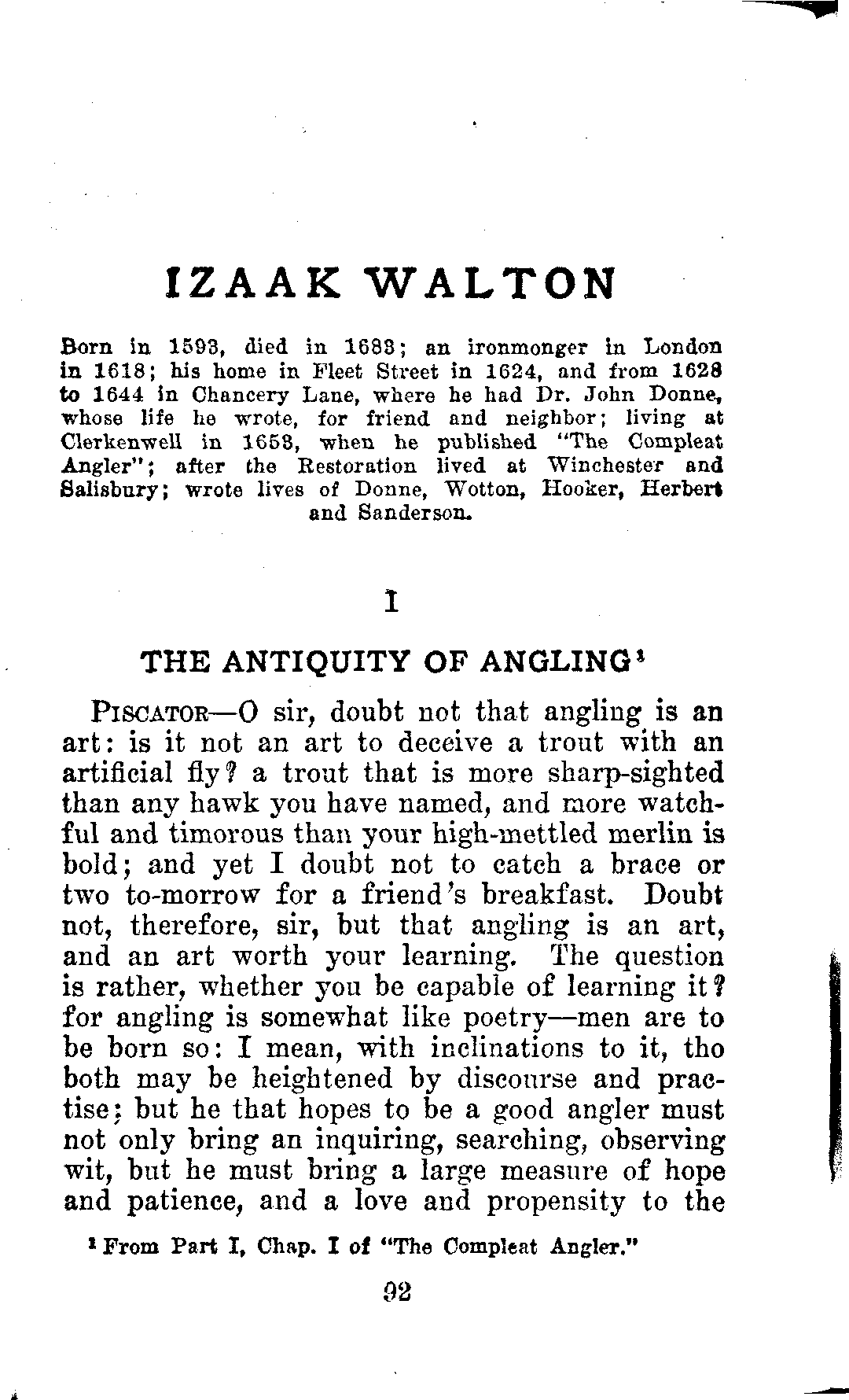 IZAAK WALTON

Born in 1593, died in 1683; an ironmonger in London in 1618; his home in Fleet Street in 1624, and from 1628 to 1644 in Chancery Lane, where he had Dr. John Donne, whose life he wrote, for friend and neighbor; living at Clerkenwell in 1653, when he published "The Compleat Angler"; after the Restoration lived at Winchester and Salisbury; wrote lives of Donne, Wotton, Hooker, Herbert and Sanderson.

I

THE ANTIQUITY OF ANGLING¹

PISCATOR—O sir, doubt not that angling is an art: is it not an art to deceive a trout with an artificial fly? a trout that is more sharp-sighted than any hawk you have named, and more watchful and timorous than your high-mettled merlin is bold; and yet I doubt not to catch a brace or two to-morrow for a friend's breakfast. Doubt not, therefore, sir, but that angling is an art, and an art worth your learning. The question is rather, whether you be capable of learning it? for angling is somewhat like poetry—men are to be born so: I mean, with inclinations to it, tho both may be heightened by discourse and practise; but he that hopes to be a good angler must not only bring an inquiring, searching, observing wit, but he must bring a large measure of hope and patience, and a love and propensity to the

¹ From Part I, Chap. I of "The Compleat Angler."

92